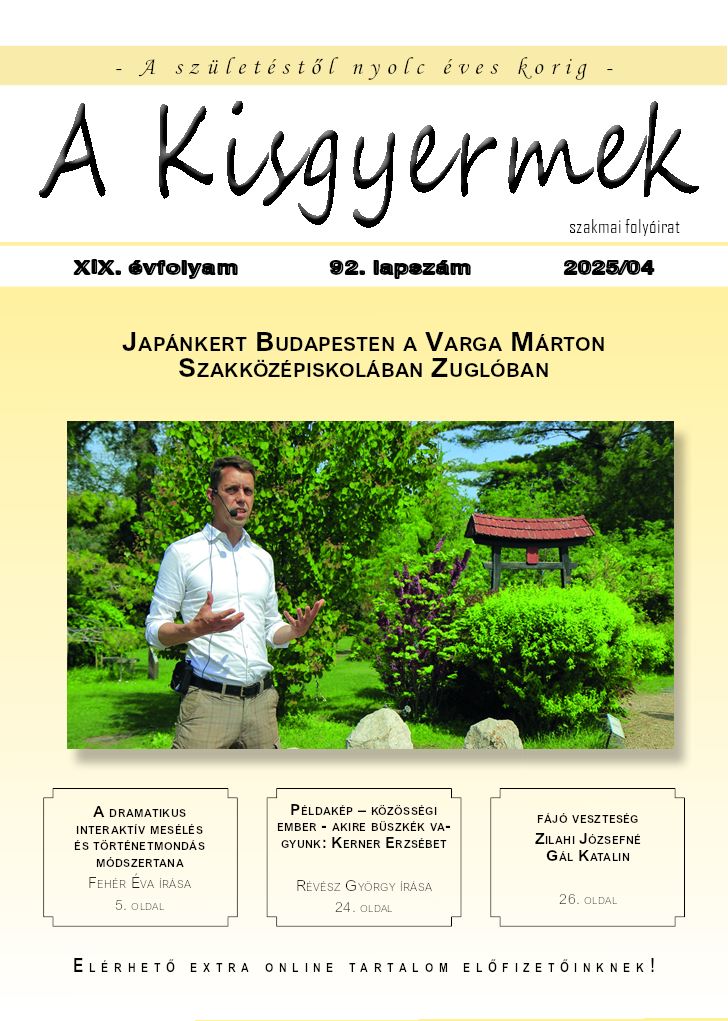 - A születéstől nyolc éves korig -

A Kisgyermek

szakmai folyóirat

XIX. évfolyam 92. lapszám 2025/04

Japánkert Budapesten a Varga Márton Szakközépiskolában Zuglóban

A dramatikus interaktív mesélés és történetmondás módszertana
Fehér Éva írása
5. oldal

Példakép – közösségi ember - akire büszkék vagyunk: Kerner Erzsébet
Révész György írása
24. oldal

Fájó veszteség
Zilahi Józsefné Gál Katalin
26. oldal

Elérhető extra online tartalom előfizetőinknek!